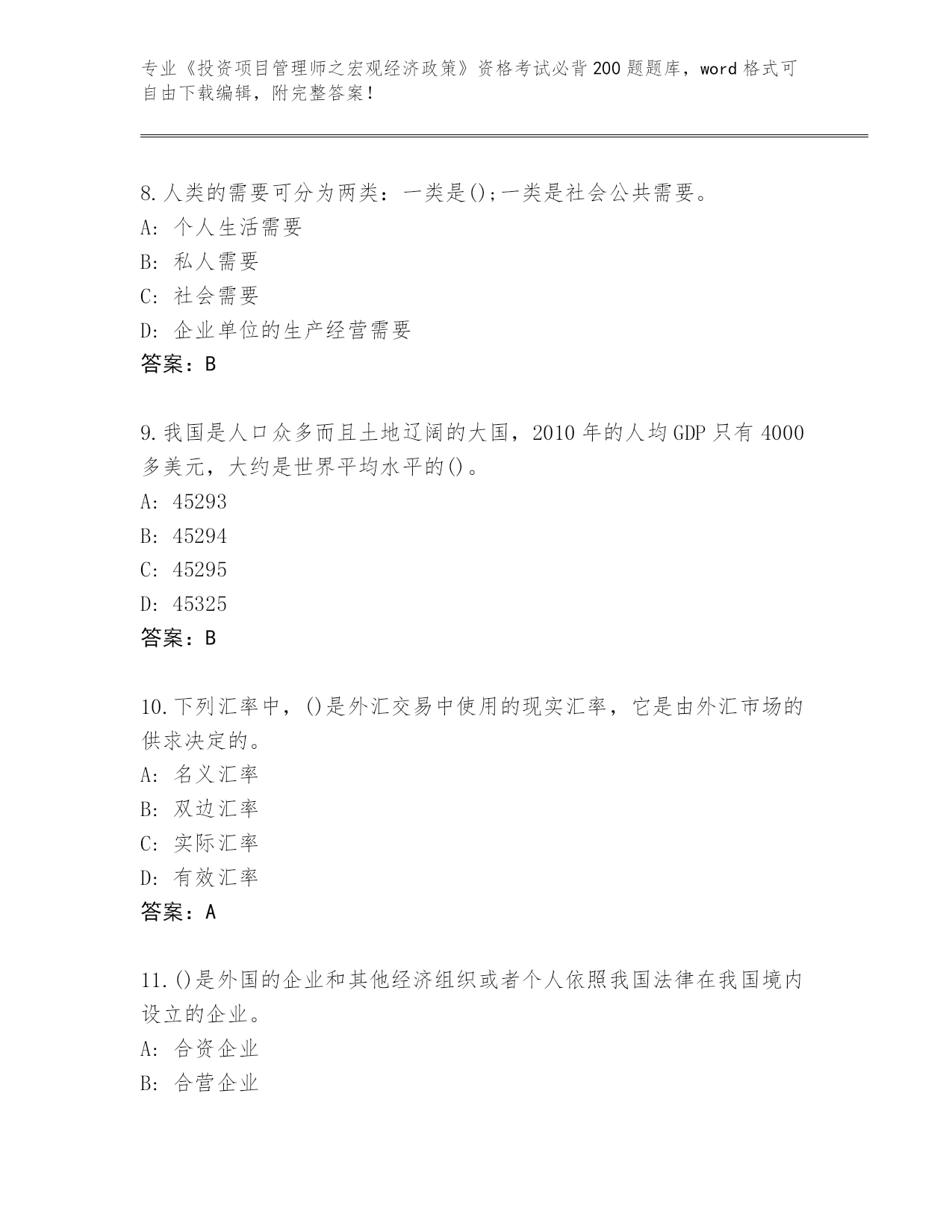 专业《投资项目管理师之宏观经济政策》资格考试必背200题题库，word格式可自由下载编辑，附完整答案！

8.人类的需要可分为两类：一类是();一类是社会公共需要。
A: 个人生活需要
B: 私人需要
C: 社会需要
D: 企业单位的生产经营需要
答案：B

9.我国是人口众多而且土地辽阔的大国，2010年的人均GDP只有4000多美元，大约是世界平均水平的()。
A: 45293
B: 45294
C: 45295
D: 45325
答案：B

10.下列汇率中，()是外汇交易中使用的现实汇率，它是由外汇市场的供求决定的。
A: 名义汇率
B: 双边汇率
C: 实际汇率
D: 有效汇率
答案：A

11.()是外国的企业和其他经济组织或者个人依照我国法律在我国境内设立的企业。
A: 合资企业
B: 合营企业